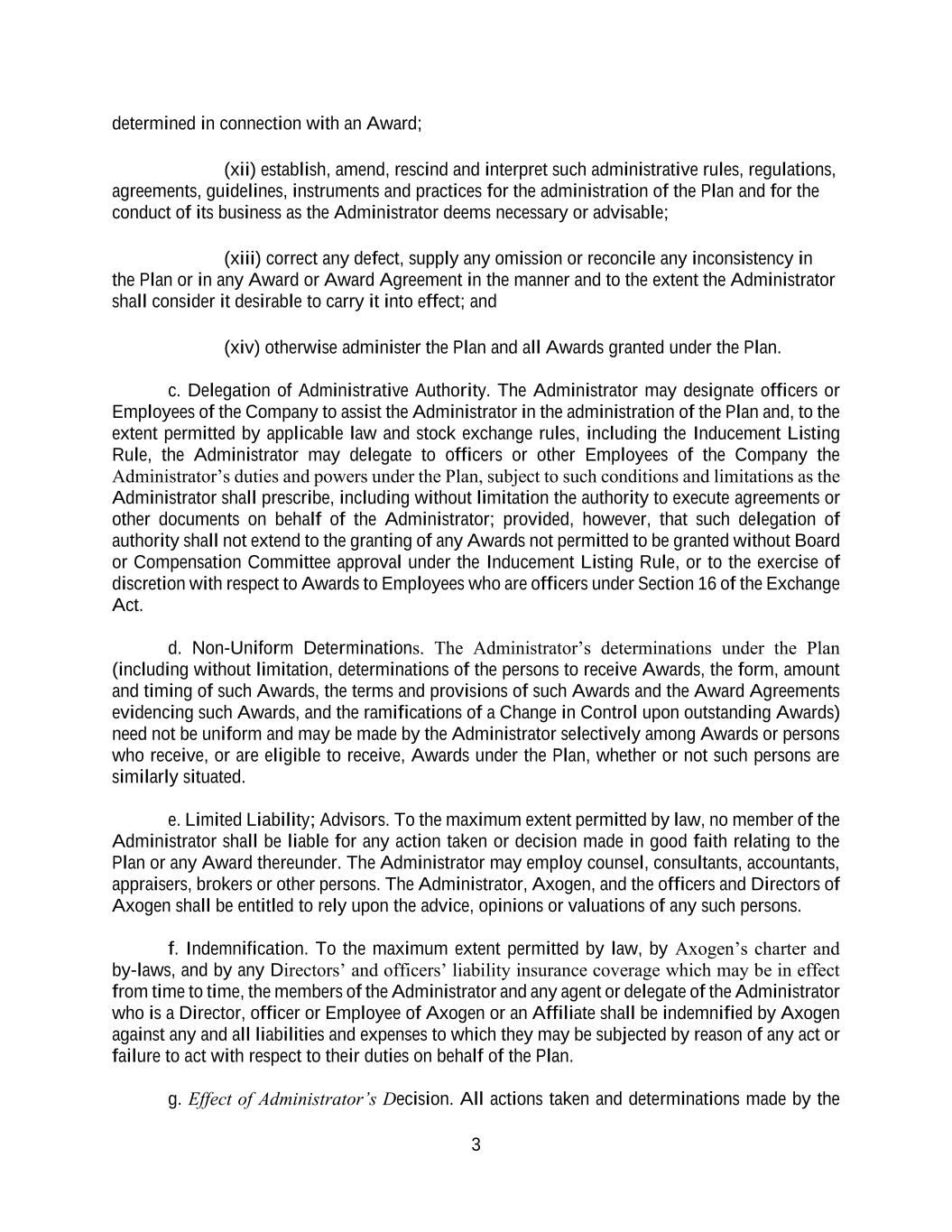 determined in connection with an Award;

(xii) establish, amend, rescind and interpret such administrative rules, regulations, agreements, guidelines, instruments and practices for the administration of the Plan and for the conduct of its business as the Administrator deems necessary or advisable;

(xiii) correct any defect, supply any omission or reconcile any inconsistency in the Plan or in any Award or Award Agreement in the manner and to the extent the Administrator shall consider it desirable to carry it into effect; and

(xiv) otherwise administer the Plan and all Awards granted under the Plan.

c. Delegation of Administrative Authority. The Administrator may designate officers or Employees of the Company to assist the Administrator in the administration of the Plan and, to the extent permitted by applicable law and stock exchange rules, including the Inducement Listing Rule, the Administrator may delegate to officers or other Employees of the Company the Administrator's duties and powers under the Plan, subject to such conditions and limitations as the Administrator shall prescribe, including without limitation the authority to execute agreements or other documents on behalf of the Administrator; provided, however, that such delegation of authority shall not extend to the granting of any Awards not permitted to be granted without Board or Compensation Committee approval under the Inducement Listing Rule, or to the exercise of discretion with respect to Awards to Employees who are officers under Section 16 of the Exchange Act.

d. Non-Uniform Determinations. The Administrator's determinations under the Plan (including without limitation, determinations of the persons to receive Awards, the form, amount and timing of such Awards, the terms and provisions of such Awards and the Award Agreements evidencing such Awards, and the ramifications of a Change in Control upon outstanding Awards) need not be uniform and may be made by the Administrator selectively among Awards or persons who receive, or are eligible to receive, Awards under the Plan, whether or not such persons are similarly situated.

e. Limited Liability; Advisors. To the maximum extent permitted by law, no member of the Administrator shall be liable for any action taken or decision made in good faith relating to the Plan or any Award thereunder. The Administrator may employ counsel, consultants, accountants, appraisers, brokers or other persons. The Administrator, Axogen, and the officers and Directors of Axogen shall be entitled to rely upon the advice, opinions or valuations of any such persons.

f. Indemnification. To the maximum extent permitted by law, by Axogen's charter and by-laws, and by any Directors' and officers' liability insurance coverage which may be in effect from time to time, the members of the Administrator and any agent or delegate of the Administrator who is a Director, officer or Employee of Axogen or an Affiliate shall be indemnified by Axogen against any and all liabilities and expenses to which they may be subjected by reason of any act or failure to act with respect to their duties on behalf of the Plan.

g. Effect of Administrator's Decision. All actions taken and determinations made by the

3